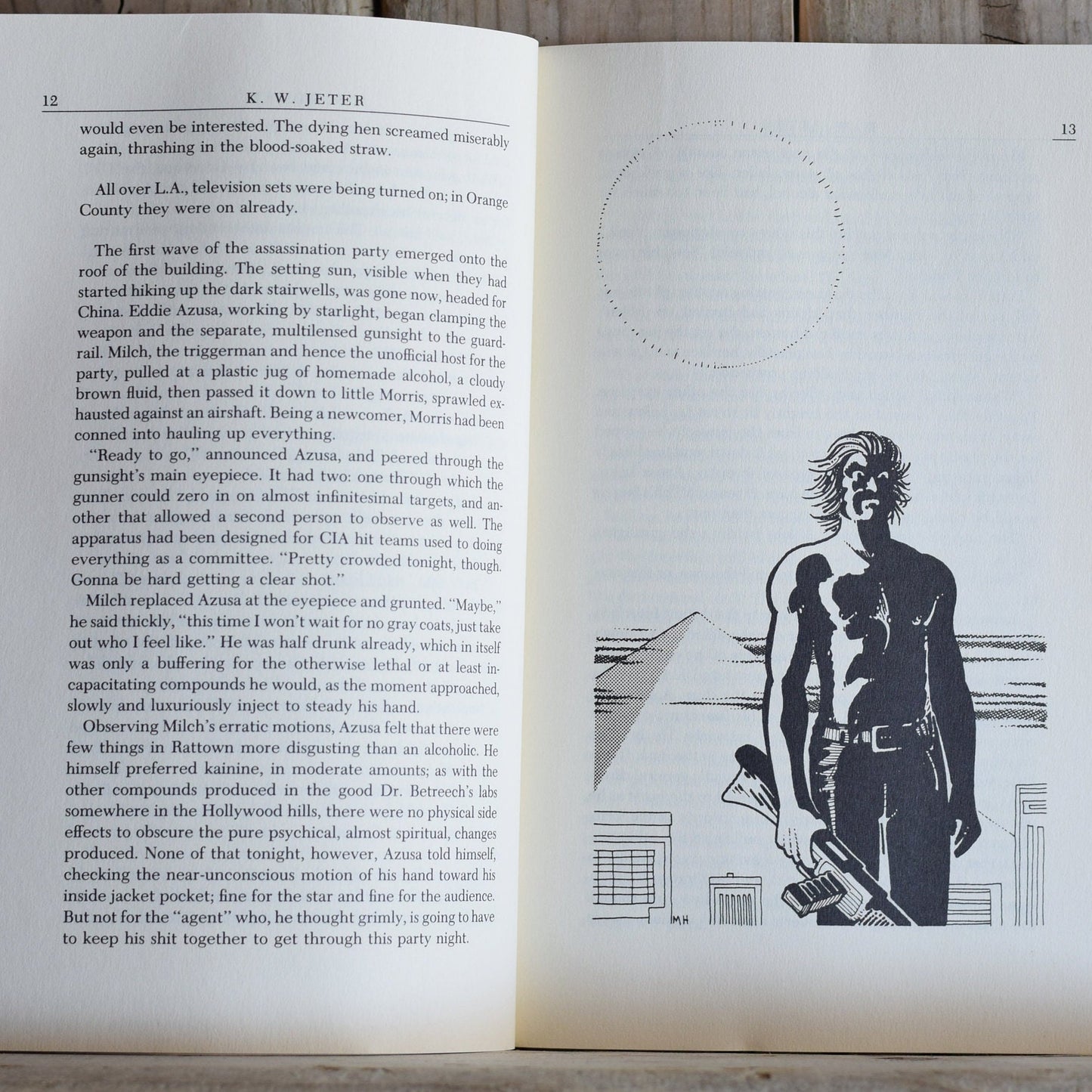 12 K. W. JETER

would even be interested. The dying hen screamed miserably again, thrashing in the blood-soaked straw.

All over L.A., television sets were being turned on; in Orange County they were on already.

The first wave of the assassination party emerged onto the roof of the building. The setting sun, visible when they had started hiking up the dark stairwells, was gone now, headed for China. Eddie Azusa, working by starlight, began clamping the weapon and the separate, multilensed gunsight to the guardrail. Milch, the triggerman and hence the unofficial host for the party, pulled at a plastic jug of homemade alcohol, a cloudy brown fluid, then passed it down to little Morris, sprawled exhausted against an airshaft. Being a newcomer, Morris had been conned into hauling up everything.

"Ready to go," announced Azusa, and peered through the gunsight's main eyepiece. It had two: one through which the gunner could zero in on almost infinitesimal targets, and another that allowed a second person to observe as well. The apparatus had been designed for CIA hit teams used to doing everything as a committee. "Pretty crowded tonight, though. Gonna be hard getting a clear shot."

Milch replaced Azusa at the eyepiece and grunted. "Maybe," he said thickly, "this time I won't wait for no gray coats, just take out who I feel like." He was half drunk already, which in itself was only a buffering for the otherwise lethal or at least incapacitating compounds he would, as the moment approached, slowly and luxuriously inject to steady his hand.

Observing Milch's erratic motions, Azusa felt that there were few things in Rattown more disgusting than an alcoholic. He himself preferred kainine, in moderate amounts; as with the other compounds produced in the good Dr. Betreech's labs somewhere in the Hollywood hills, there were no physical side effects to obscure the pure psychical, almost spiritual, changes produced. None of that tonight, however, Azusa told himself, checking the near-unconscious motion of his hand toward his inside jacket pocket; fine for the star and fine for the audience. But not for the "agent" who, he thought grimly, is going to have to keep his shit together to get through this party night.

13

MH